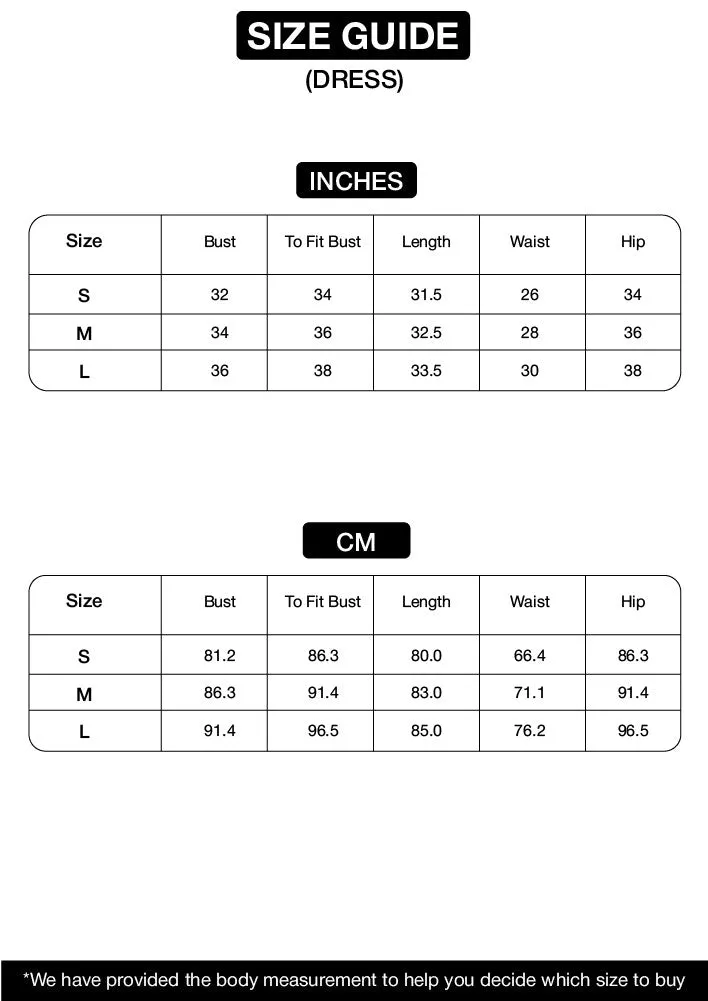 SIZE GUIDE
(DRESS)

INCHES

| Size | Bust | To Fit Bust | Length | Waist | Hip |
|---|---|---|---|---|---|
| S | 32 | 34 | 31.5 | 26 | 34 |
| M | 34 | 36 | 32.5 | 28 | 36 |
| L | 36 | 38 | 33.5 | 30 | 38 |

CM

| Size | Bust | To Fit Bust | Length | Waist | Hip |
|---|---|---|---|---|---|
| S | 81.2 | 86.3 | 80.0 | 66.4 | 86.3 |
| M | 86.3 | 91.4 | 83.0 | 71.1 | 91.4 |
| L | 91.4 | 96.5 | 85.0 | 76.2 | 96.5 |

*We have provided the body measurement to help you decide which size to buy